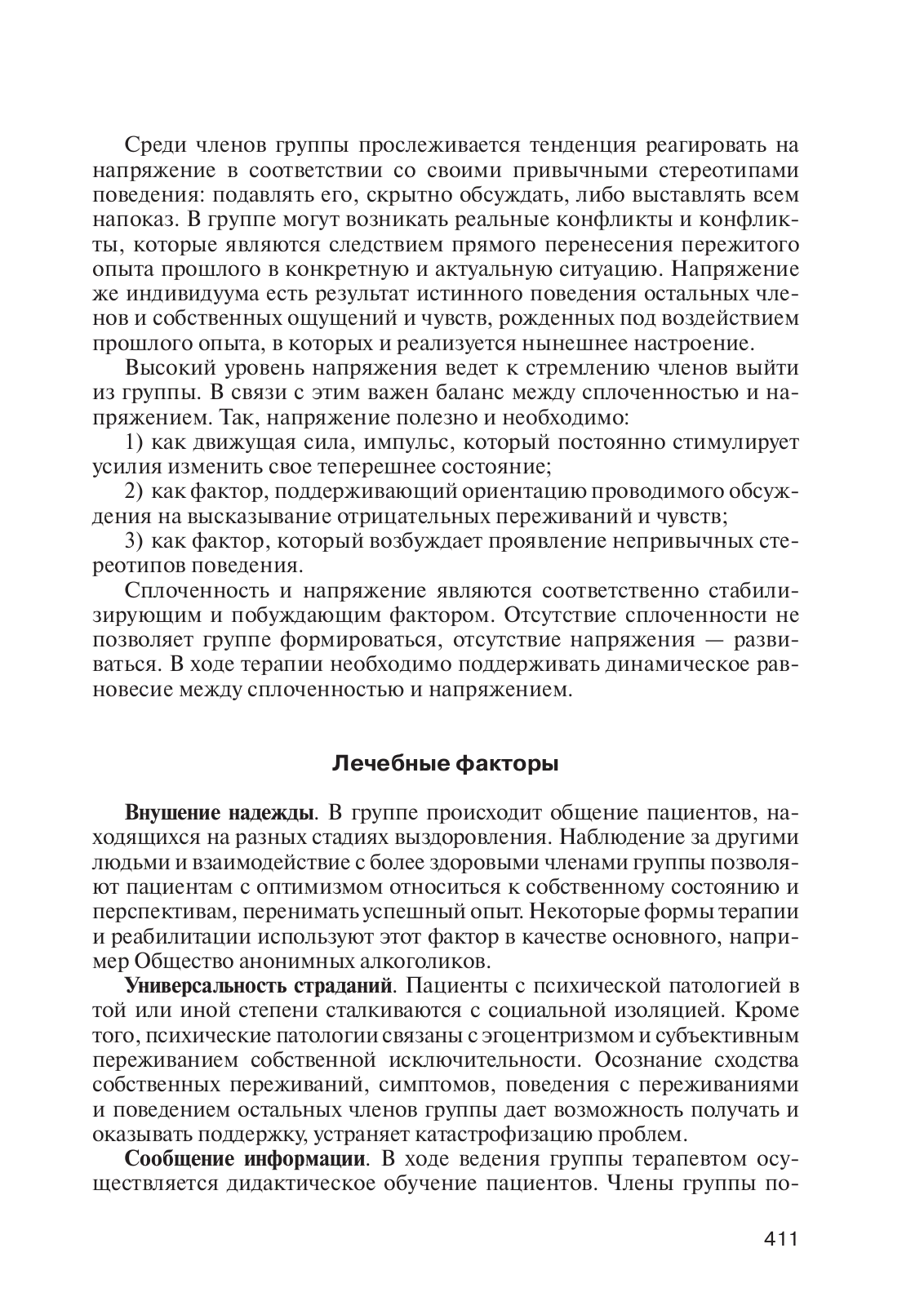 Среди членов группы прослеживается тенденция реагировать на напряжение в соответствии со своими привычными стереотипами поведения: подавлять его, скрытно обсуждать, либо выставлять всем напоказ. В группе могут возникать реальные конфликты и конфликты, которые являются следствием прямого перенесения пережитого опыта прошлого в конкретную и актуальную ситуацию. Напряжение же индивидуума есть результат истинного поведения остальных членов и собственных ощущений и чувств, рожденных под воздействием прошлого опыта, в которых и реализуется нынешнее настроение.

Высокий уровень напряжения ведет к стремлению членов выйти из группы. В связи с этим важен баланс между сплоченностью и напряжением. Так, напряжение полезно и необходимо:

1) как движущая сила, импульс, который постоянно стимулирует усилия изменить свое теперешнее состояние;

2) как фактор, поддерживающий ориентацию проводимого обсуждения на высказывание отрицательных переживаний и чувств;

3) как фактор, который возбуждает проявление непривычных стереотипов поведения.

Сплоченность и напряжение являются соответственно стабилизирующим и побуждающим фактором. Отсутствие сплоченности не позволяет группе формироваться, отсутствие напряжения — развиваться. В ходе терапии необходимо поддерживать динамическое равновесие между сплоченностью и напряжением.

Лечебные факторы

Внушение надежды. В группе происходит общение пациентов, находящихся на разных стадиях выздоровления. Наблюдение за другими людьми и взаимодействие с более здоровыми членами группы позволяют пациентам с оптимизмом относиться к собственному состоянию и перспективам, перенимать успешный опыт. Некоторые формы терапии и реабилитации используют этот фактор в качестве основного, например Общество анонимных алкоголиков.

Универсальность страданий. Пациенты с психической патологией в той или иной степени сталкиваются с социальной изоляцией. Кроме того, психические патологии связаны с эгоцентризмом и субъективным переживанием собственной исключительности. Осознание сходства собственных переживаний, симптомов, поведения с переживаниями и поведением остальных членов группы дает возможность получать и оказывать поддержку, устраняет катастрофизацию проблем.

Сообщение информации. В ходе ведения группы терапевтом осуществляется дидактическое обучение пациентов. Члены группы по-

411